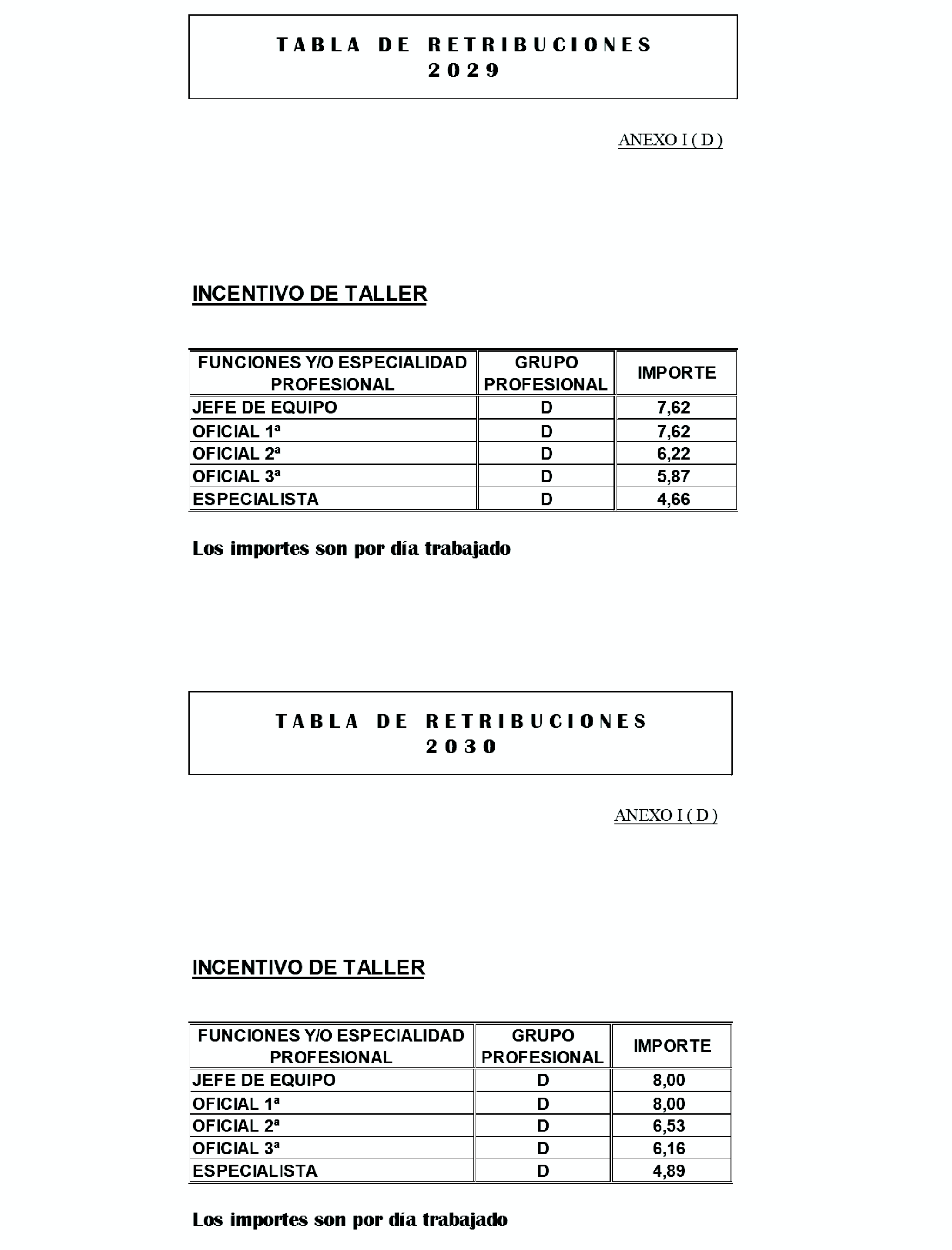 TABLA DE RETRIBUCIONES
2029

ANEXO I ( D )

INCENTIVO DE TALLER

| FUNCIONES Y/O ESPECIALIDAD PROFESIONAL | GRUPO PROFESIONAL | IMPORTE |
|---|---|---|
| JEFE DE EQUIPO | D | 7,62 |
| OFICIAL 1ª | D | 7,62 |
| OFICIAL 2ª | D | 6,22 |
| OFICIAL 3ª | D | 5,87 |
| ESPECIALISTA | D | 4,66 |

Los importes son por día trabajado

TABLA DE RETRIBUCIONES
2030

ANEXO I ( D )

INCENTIVO DE TALLER

| FUNCIONES Y/O ESPECIALIDAD PROFESIONAL | GRUPO PROFESIONAL | IMPORTE |
|---|---|---|
| JEFE DE EQUIPO | D | 8,00 |
| OFICIAL 1ª | D | 8,00 |
| OFICIAL 2ª | D | 6,53 |
| OFICIAL 3ª | D | 6,16 |
| ESPECIALISTA | D | 4,89 |

Los importes son por día trabajado